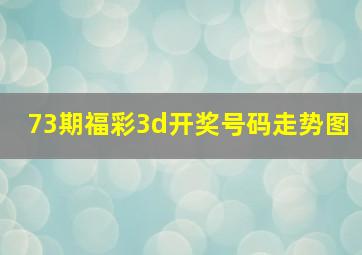 73期福彩3d开奖号码走势图